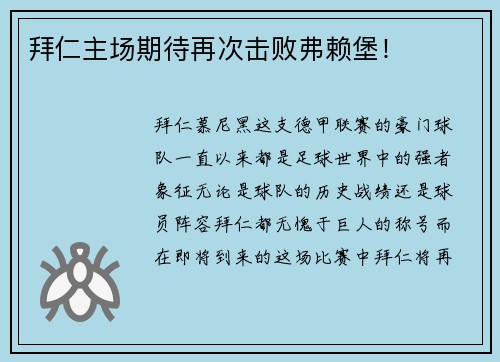 拜仁主场期待再次击败弗赖堡！

拜仁慕尼黑这支德甲联赛的豪门球队一直以来都是足球世界中的强者象征无论是球队的历史战绩还是球员阵容拜仁都无愧于巨人的称号而在即将到来的这场比赛中拜仁将再